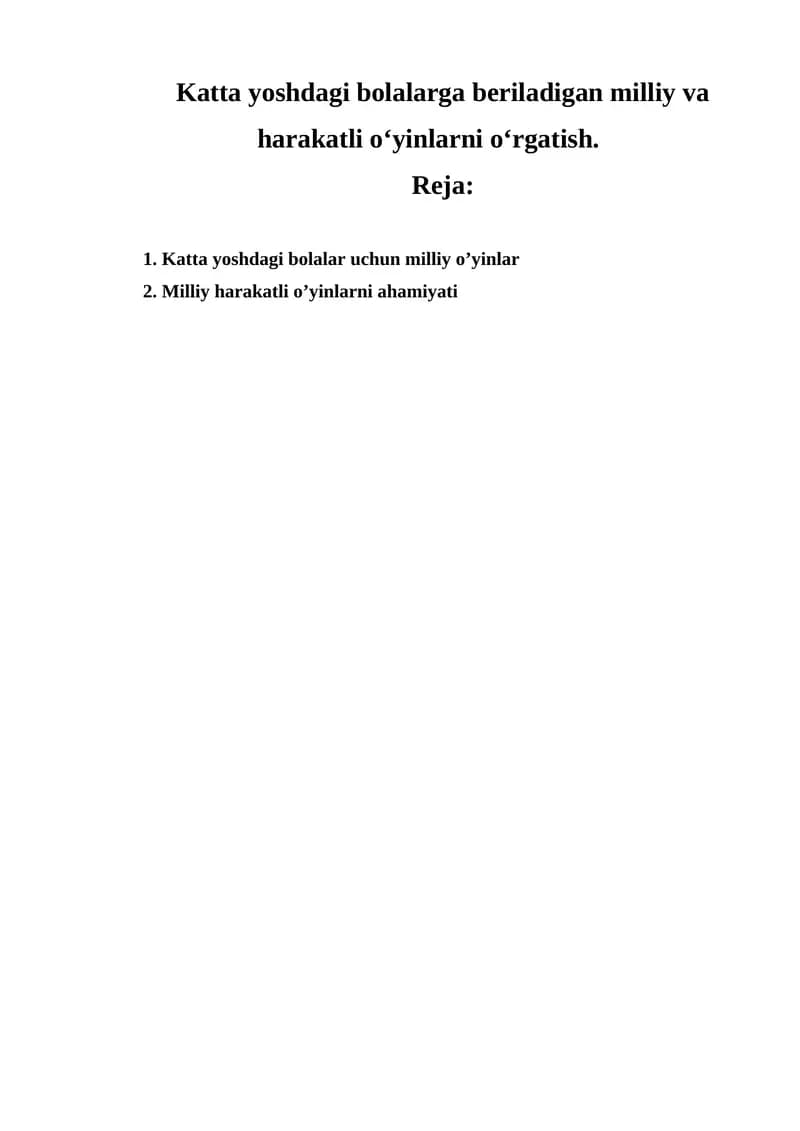 Katta yoshdagi bolalarga beriladigan milliy va harakatli o'yinlarni o'rgatish.

Reja:

1. Katta yoshdagi bolalar uchun milliy o'yinlar
2. Milliy harakatli o'yinlarni ahamiyati